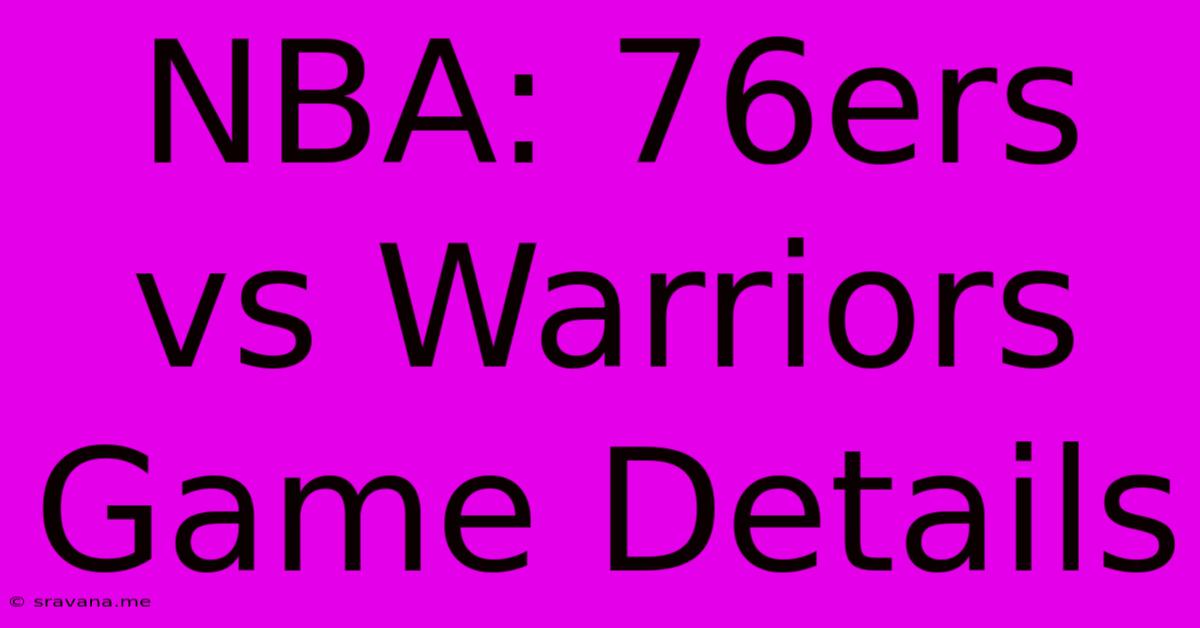 NBA: 76ers vs Warriors Game Details

© sravana.me